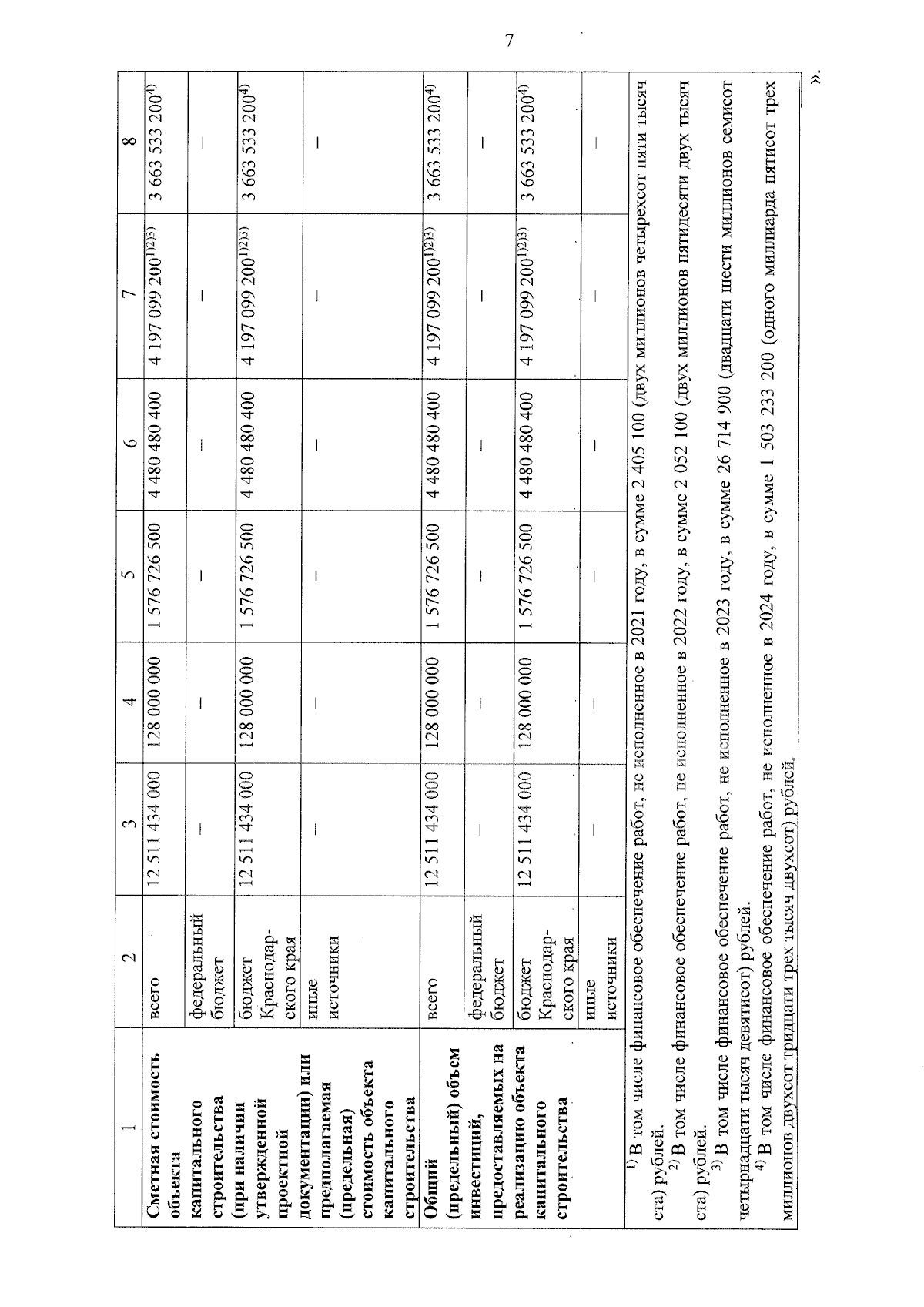 7

| 1 | 2 | 3 | 4 | 5 | 6 | 7 | 8 |
|---|---|---|---|---|---|---|---|
| Сметная стоимость объекта капитального строительства (при наличии утвержденной проектной документации) или предполагаемая (предельная) стоимость объекта капитального строительства | всего | 12 511 434 000 | 128 000 000 | 1 576 726 500 | 4 480 480 400 | 4 197 099 200$^{1)2)3)}$ | 3 663 533 200$^{4)}$ |
| | федеральный бюджет | – | – | – | – | – | – |
| | бюджет Краснодарского края | 12 511 434 000 | 128 000 000 | 1 576 726 500 | 4 480 480 400 | 4 197 099 200$^{1)2)3)}$ | 3 663 533 200$^{4)}$ |
| | иные источники | – | – | – | – | – | – |
| Общий (предельный) объем инвестиций, предоставляемых на реализацию объекта капитального строительства | всего | 12 511 434 000 | 128 000 000 | 1 576 726 500 | 4 480 480 400 | 4 197 099 200$^{1)2)3)}$ | 3 663 533 200$^{4)}$ |
| | федеральный бюджет | – | – | – | – | – | – |
| | бюджет Краснодарского края | 12 511 434 000 | 128 000 000 | 1 576 726 500 | 4 480 480 400 | 4 197 099 200$^{1)2)3)}$ | 3 663 533 200$^{4)}$ |
| | иные источники | – | – | – | – | – | – |

$^{1)}$ В том числе финансовое обеспечение работ, не исполненное в 2021 году, в сумме 2 405 100 (двух миллионов четырехсот пяти тысяч ста) рублей.
$^{2)}$ В том числе финансовое обеспечение работ, не исполненное в 2022 году, в сумме 2 052 100 (двух миллионов пятидесяти двух тысяч ста) рублей.
$^{3)}$ В том числе финансовое обеспечение работ, не исполненное в 2023 году, в сумме 26 714 900 (двадцати шести миллионов семисот четырнадцати тысяч девятисот) рублей.
$^{4)}$ В том числе финансовое обеспечение работ, не исполненное в 2024 году, в сумме 1 503 233 200 (одного миллиарда пятисот трех миллионов двухсот тридцати трех тысяч двухсот) рублей.

».